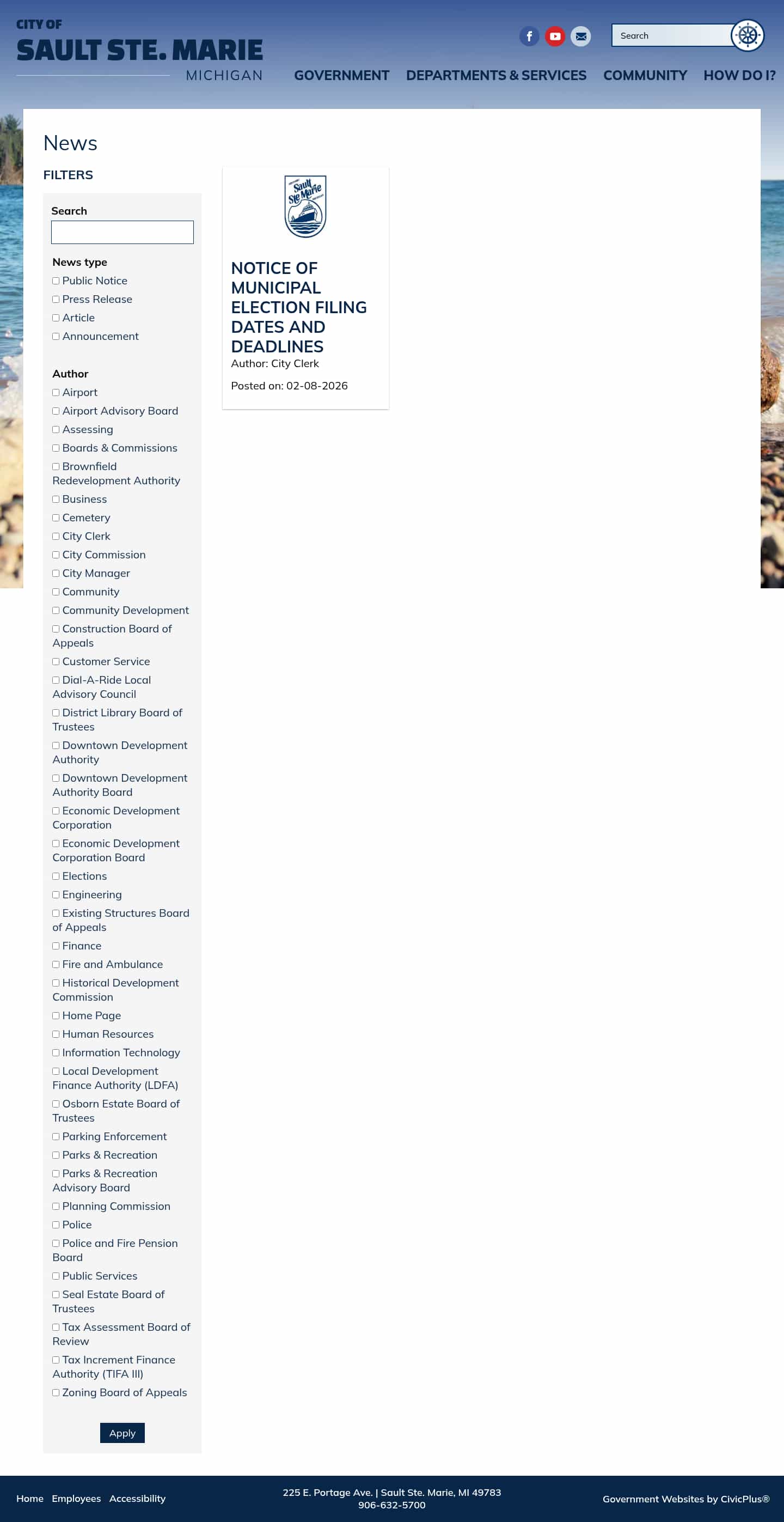 CITY OF
SAULT STE. MARIE
MICHIGAN

Search

GOVERNMENT DEPARTMENTS & SERVICES COMMUNITY HOW DO I?

News

FILTERS

Search

News type
Public Notice
Press Release
Article
Announcement

Author
Airport
Airport Advisory Board
Assessing
Boards & Commissions
Brownfield Redevelopment Authority
Business
Cemetery
City Clerk
City Commission
City Manager
Community
Community Development
Construction Board of Appeals
Customer Service
Dial-A-Ride Local Advisory Council
District Library Board of Trustees
Downtown Development Authority
Downtown Development Authority Board
Economic Development Corporation
Economic Development Corporation Board
Elections
Engineering
Existing Structures Board of Appeals
Finance
Fire and Ambulance
Historical Development Commission
Home Page
Human Resources
Information Technology
Local Development Finance Authority (LDFA)
Osborn Estate Board of Trustees
Parking Enforcement
Parks & Recreation
Parks & Recreation Advisory Board
Planning Commission
Police
Police and Fire Pension Board
Public Services
Seal Estate Board of Trustees
Tax Assessment Board of Review
Tax Increment Finance Authority (TIFA III)
Zoning Board of Appeals

Apply

Sault Ste Marie

NOTICE OF MUNICIPAL ELECTION FILING DATES AND DEADLINES
Author: City Clerk
Posted on: 02-08-2026

Home Employees Accessibility

225 E. Portage Ave. | Sault Ste. Marie, MI 49783
906-632-5700

Government Websites by CivicPlus®